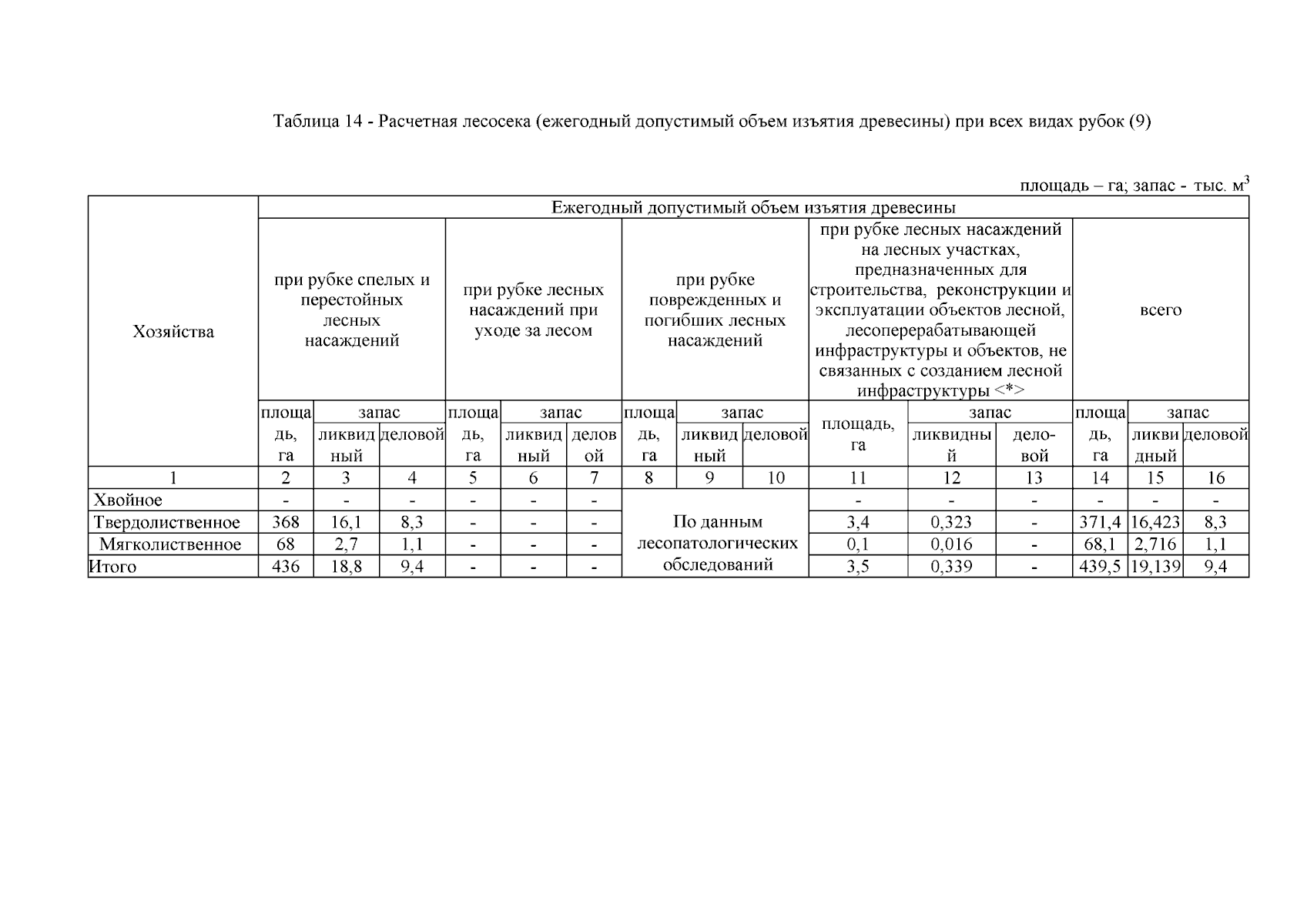 Таблица 14 - Расчетная лесосека (ежегодный допустимый объем изъятия древесины) при всех видах рубок (9)

площадь – га; запас - тыс. $м^3$

| Хозяйства | Ежегодный допустимый объем изъятия древесины | | | | | | | | | | | | | | |
|---|---|---|---|---|---|---|---|---|---|---|---|---|---|---|---|
| | при рубке спелых и перестойных лесных насаждений | | | при рубке лесных насаждений при уходе за лесом | | | при рубке поврежденных и погибших лесных насаждений | | | при рубке лесных насаждений на лесных участках, предназначенных для строительства, реконструкции и эксплуатации объектов лесной, лесоперерабатывающей инфраструктуры и объектов, не связанных с созданием лесной инфраструктуры <*> | | | всего | | |
| | площадь, га | запас | | площадь, га | запас | | площадь, га | запас | | площадь, га | запас | | площадь, га | запас | |
| | | ликвидный | деловой | | ликвидный | деловой | | ликвидный | деловой | | ликвидный | деловой | | ликвидный | деловой |
| 1 | 2 | 3 | 4 | 5 | 6 | 7 | 8 | 9 | 10 | 11 | 12 | 13 | 14 | 15 | 16 |
| Хвойное | - | - | - | - | - | - | По данным лесопатологических обследований | | | - | - | - | - | - | - |
| Твердолиственное | 368 | 16,1 | 8,3 | - | - | - | | | | 3,4 | 0,323 | - | 371,4 | 16,423 | 8,3 |
| Мягколиственное | 68 | 2,7 | 1,1 | - | - | - | | | | 0,1 | 0,016 | - | 68,1 | 2,716 | 1,1 |
| Итого | 436 | 18,8 | 9,4 | - | - | - | | | | 3,5 | 0,339 | - | 439,5 | 19,139 | 9,4 |